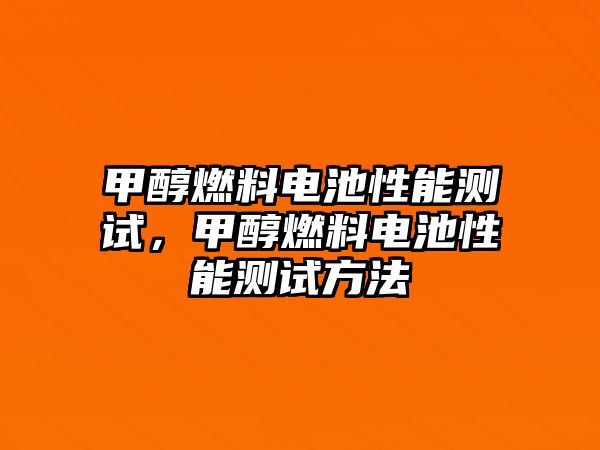 甲醇燃料电池性能测试，甲醇燃料电池性能测试方法